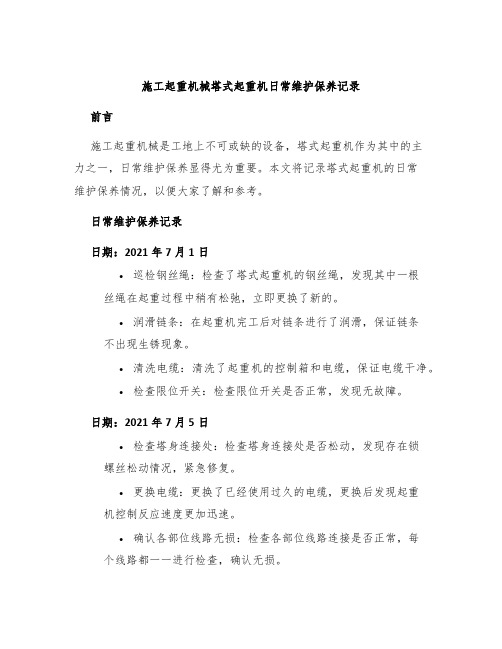 施工起重机械塔式起重机日常维护保养记录

前言

施工起重机械是工地上不可或缺的设备，塔式起重机作为其中的主力之一，日常维护保养显得尤为重要。本文将记录塔式起重机的日常维护保养情况，以便大家了解和参考。

日常维护保养记录

日期：2021 年 7 月 1 日

• 巡检钢丝绳：检查了塔式起重机的钢丝绳，发现其中一根丝绳在起重过程中稍有松弛，立即更换了新的。

• 润滑链条：在起重机完工后对链条进行了润滑，保证链条不出现生锈现象。

• 清洗电缆：清洗了起重机的控制箱和电缆，保证电缆干净。

• 检查限位开关：检查限位开关是否正常，发现无故障。

日期：2021 年 7 月 5 日

• 检查塔身连接处：检查塔身连接处是否松动，发现存在锁螺丝松动情况，紧急修复。

• 更换电缆：更换了已经使用过久的电缆，更换后发现起重机控制反应速度更加迅速。

• 确认各部位线路无损：检查各部位线路连接是否正常，每个线路都一一进行检查，确认无损。